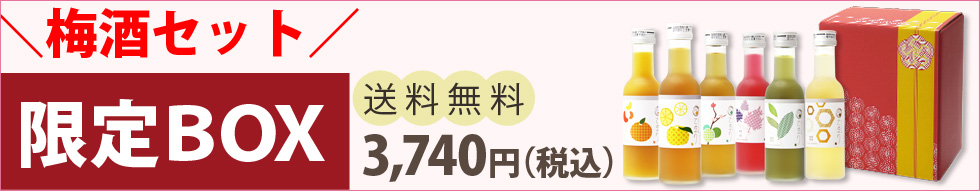 ＼梅酒セット／

限定BOX

送料無料

3,740円（税込）